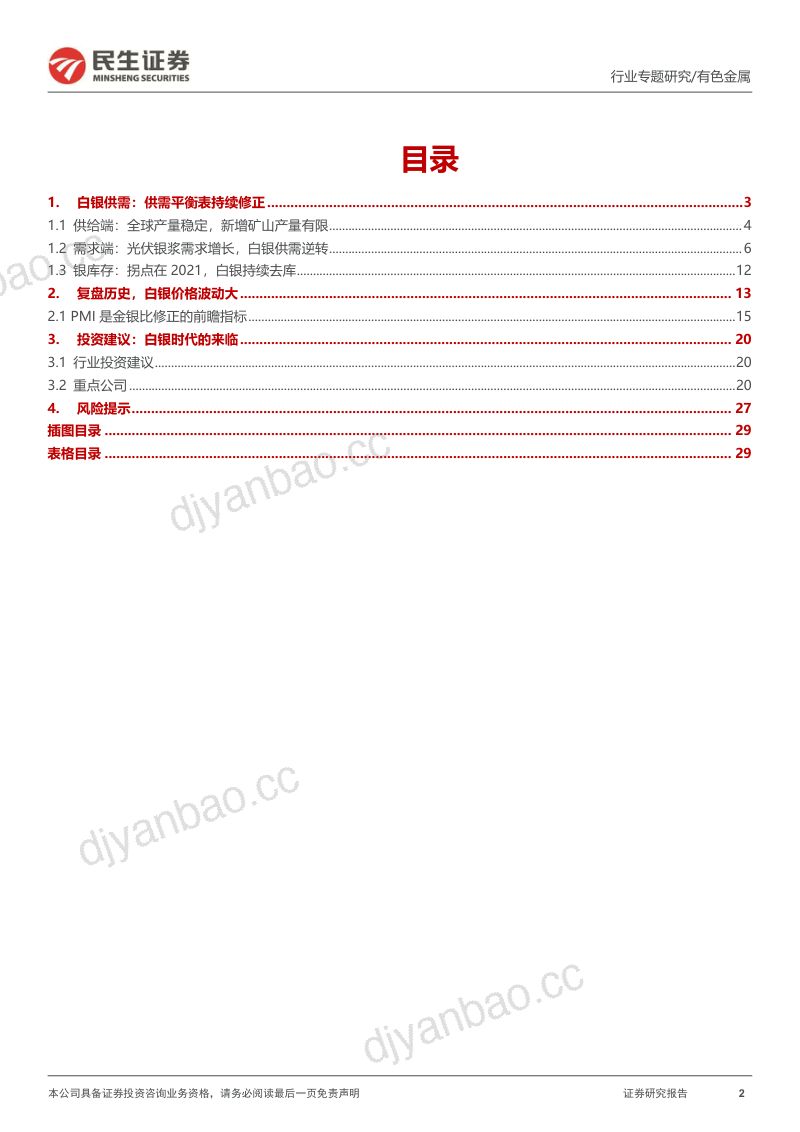 民生证券
MINSHENG SECURITIES

行业专题研究/有色金属

目录

1. 白银供需：供需平衡表持续修正 3
1.1 供给端：全球产量稳定，新增矿山产量有限 4
1.2 需求端：光伏银浆需求增长，白银供需逆转 6
1.3 银库存：拐点在 2021，白银持续去库 12
2. 复盘历史，白银价格波动大 13
2.1 PMI 是金银比修正的前瞻指标 15
3. 投资建议：白银时代的来临 20
3.1 行业投资建议 20
3.2 重点公司 20
4. 风险提示 27
插图目录 29
表格目录 29

djyanbao.cc
djyanbao.cc
djyanbao.cc
djyanbao.cc

本公司具备证券投资咨询业务资格，请务必阅读最后一页免责声明

证券研究报告 2